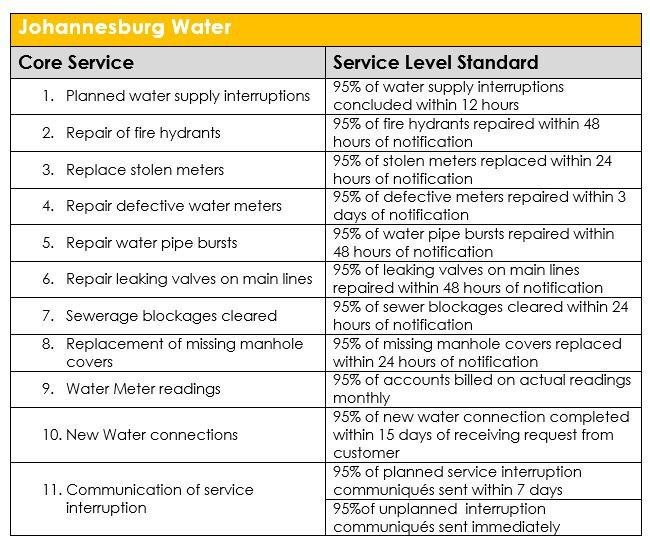 Johannesburg Water

| Core Service | Service Level Standard |
|---|---|
| 1. Planned water supply interruptions | 95% of water supply interruptions concluded within 12 hours |
| 2. Repair of fire hydrants | 95% of fire hydrants repaired within 48 hours of notification |
| 3. Replace stolen meters | 95% of stolen meters replaced within 24 hours of notification |
| 4. Repair defective water meters | 95% of defective meters repaired within 3 days of notification |
| 5. Repair water pipe bursts | 95% of water pipe bursts repaired within 48 hours of notification |
| 6. Repair leaking valves on main lines | 95% of leaking valves on main lines repaired within 48 hours of notification |
| 7. Sewerage blockages cleared | 95% of sewer blockages cleared within 24 hours of notification |
| 8. Replacement of missing manhole covers | 95% of missing manhole covers replaced within 24 hours of notification |
| 9. Water Meter readings | 95% of accounts billed on actual readings monthly |
| 10. New Water connections | 95% of new water connection completed within 15 days of receiving request from customer |
| 11. Communication of service interruption | 95% of planned service interruption communiqués sent within 7 days |
| | 95%of unplanned interruption communiqués sent immediately |